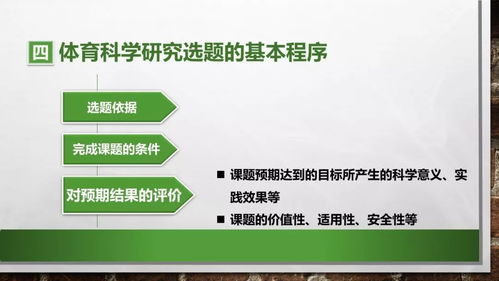 四 体育科学研究选题的基本程序

选题依据

完成课题的条件

对预期结果的评价

■ 课题预期达到的目标所产生的科学意义、实践效果等

■ 课题的价值性、适用性、安全性等